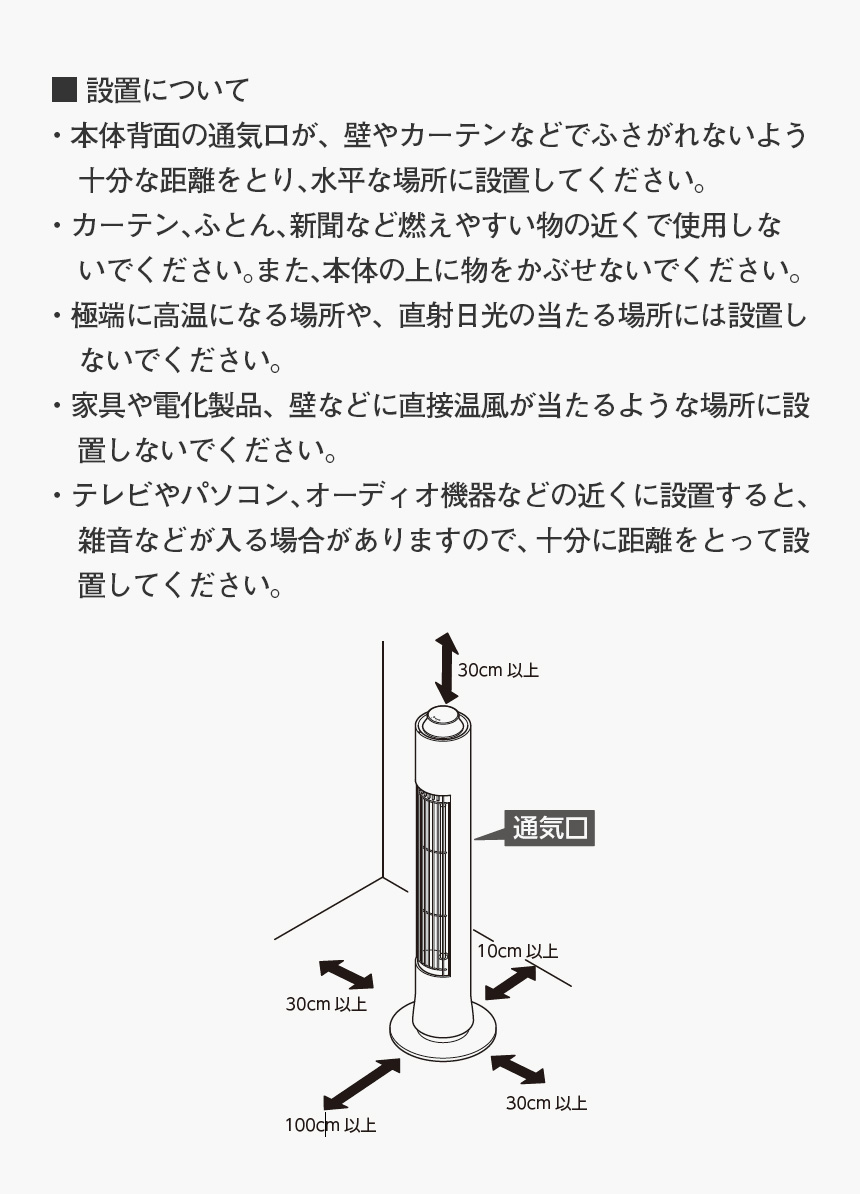 ■ 設置について

・本体背面の通気口が、壁やカーテンなどでふさがれないよう十分な距離をとり､水平な場所に設置してください。

・カーテン､ふとん､新聞など燃えやすい物の近くで使用しないでください。また､本体の上に物をかぶせないでください。

・極端に高温になる場所や、直射日光の当たる場所には設置しないでください。

・家具や電化製品、壁などに直接温風が当たるような場所に設置しないでください。

・テレビやパソコン､オーディオ機器などの近くに設置すると､雑音などが入る場合がありますので､十分に距離をとって設置してください。

30cm 以上

通気口

10cm 以上

30cm 以上

30cm 以上

100cm 以上